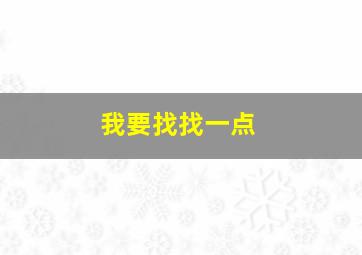 我要找找一点